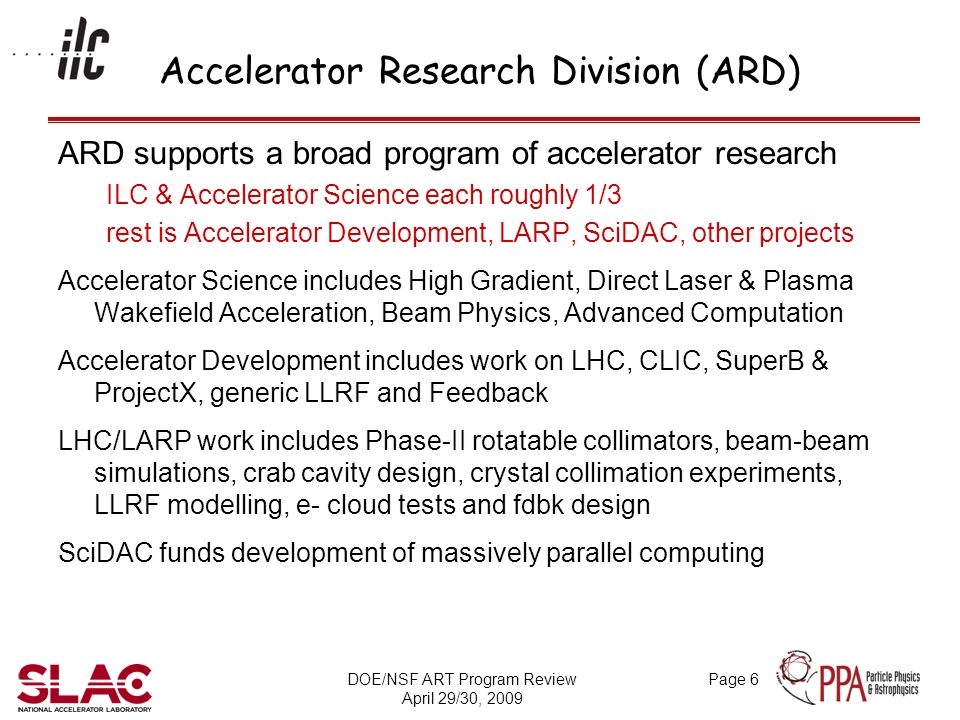 ilc

Accelerator Research Division (ARD)

ARD supports a broad program of accelerator research

ILC & Accelerator Science each roughly 1/3

rest is Accelerator Development, LARP, SciDAC, other projects

Accelerator Science includes High Gradient, Direct Laser & Plasma Wakefield Acceleration, Beam Physics, Advanced Computation

Accelerator Development includes work on LHC, CLIC, SuperB & ProjectX, generic LLRF and Feedback

LHC/LARP work includes Phase-II rotatable collimators, beam-beam simulations, crab cavity design, crystal collimation experiments, LLRF modelling, e- cloud tests and fdbk design

SciDAC funds development of massively parallel computing

SLAC
NATIONAL ACCELERATOR LABORATORY

DOE/NSF ART Program Review
April 29/30, 2009

Page 6

PPA Particle Physics & Astrophysics